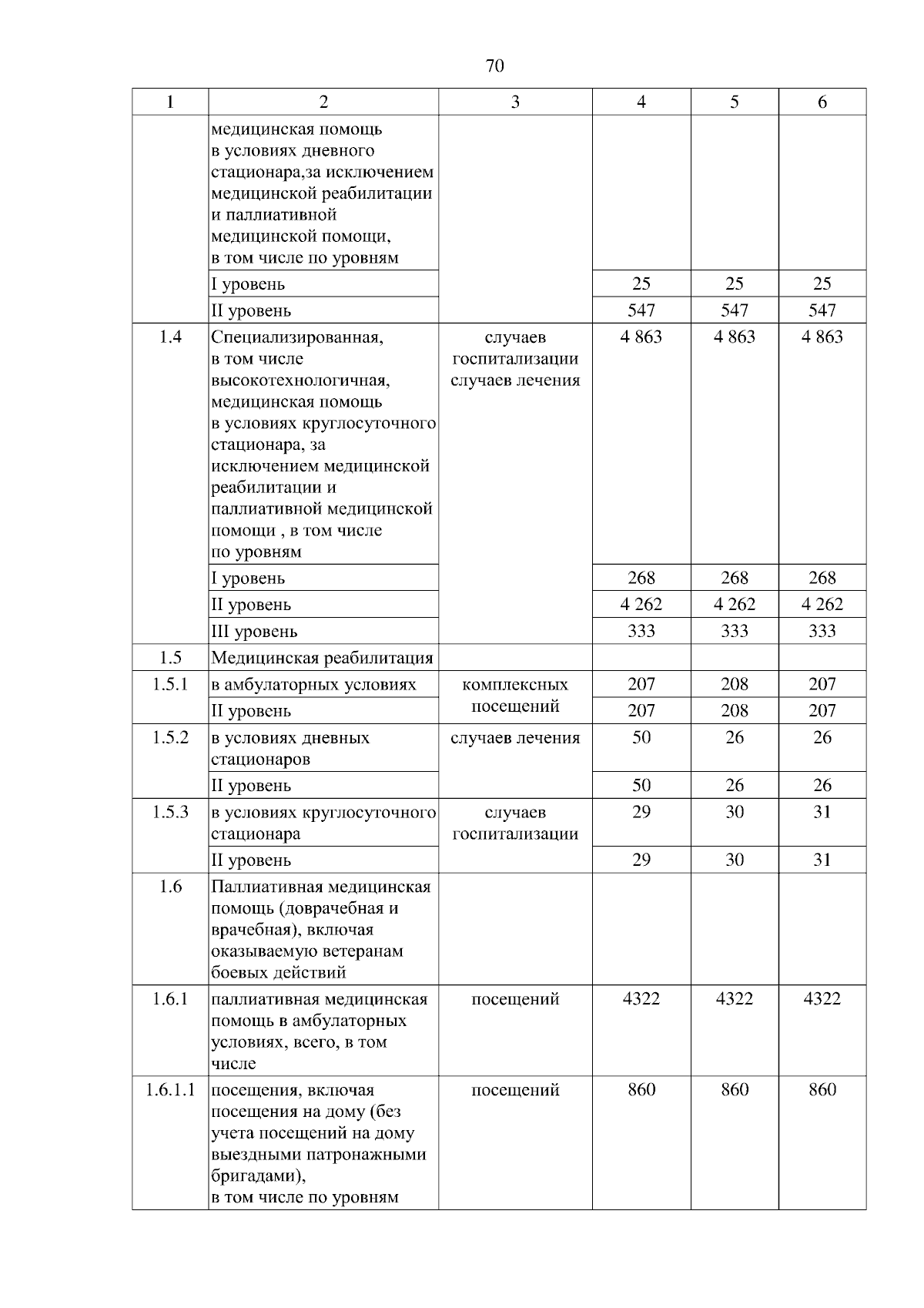 70

| 1 | 2 | 3 | 4 | 5 | 6 |
|---|---|---|---|---|---|
| | медицинская помощь в условиях дневного стационара,за исключением медицинской реабилитации и паллиативной медицинской помощи, в том числе по уровням | | | | |
| | I уровень | | 25 | 25 | 25 |
| | II уровень | | 547 | 547 | 547 |
| 1.4 | Специализированная, в том числе высокотехнологичная, медицинская помощь в условиях круглосуточного стационара, за исключением медицинской реабилитации и паллиативной медицинской помощи , в том числе по уровням | случаев госпитализации случаев лечения | 4 863 | 4 863 | 4 863 |
| | I уровень | | 268 | 268 | 268 |
| | II уровень | | 4 262 | 4 262 | 4 262 |
| | III уровень | | 333 | 333 | 333 |
| 1.5 | Медицинская реабилитация | | | | |
| 1.5.1 | в амбулаторных условиях | комплексных посещений | 207 | 208 | 207 |
| | II уровень | | 207 | 208 | 207 |
| 1.5.2 | в условиях дневных стационаров | случаев лечения | 50 | 26 | 26 |
| | II уровень | | 50 | 26 | 26 |
| 1.5.3 | в условиях круглосуточного стационара | случаев госпитализации | 29 | 30 | 31 |
| | II уровень | | 29 | 30 | 31 |
| 1.6 | Паллиативная медицинская помощь (доврачебная и врачебная), включая оказываемую ветеранам боевых действий | | | | |
| 1.6.1 | паллиативная медицинская помощь в амбулаторных условиях, всего, в том числе | посещений | 4322 | 4322 | 4322 |
| 1.6.1.1 | посещения, включая посещения на дому (без учета посещений на дому выездными патронажными бригадами), в том числе по уровням | посещений | 860 | 860 | 860 |